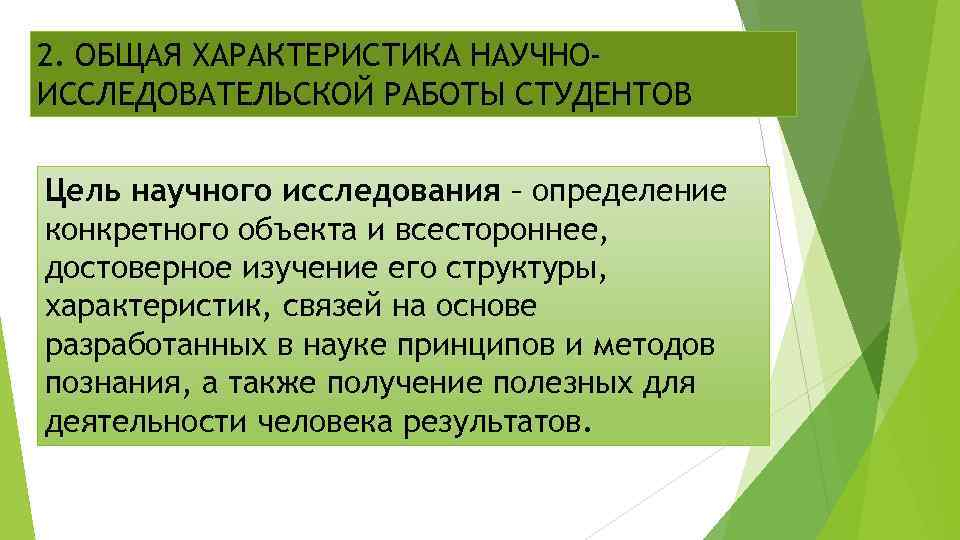 2. ОБЩАЯ ХАРАКТЕРИСТИКА НАУЧНО-ИССЛЕДОВАТЕЛЬСКОЙ РАБОТЫ СТУДЕНТОВ

Цель научного исследования – определение конкретного объекта и всестороннее, достоверное изучение его структуры, характеристик, связей на основе разработанных в науке принципов и методов познания, а также получение полезных для деятельности человека результатов.